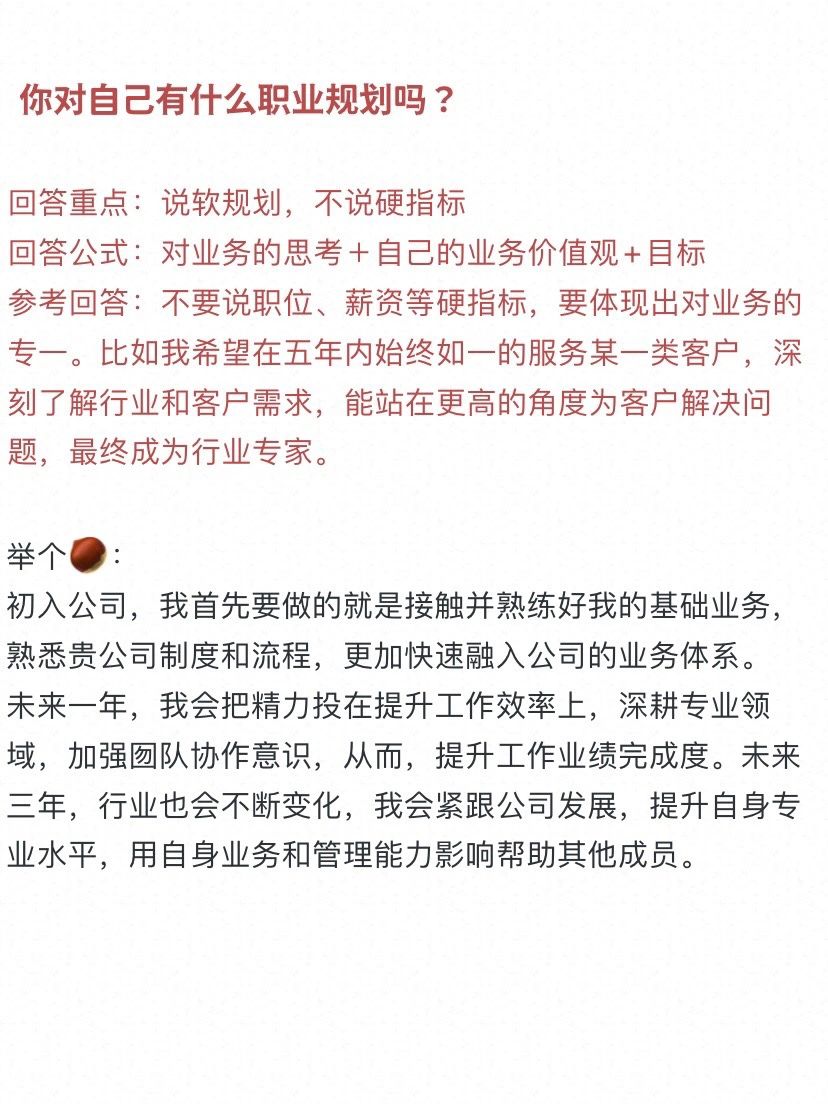 你对自己有什么职业规划吗？

回答重点：说软规划，不说硬指标
回答公式：对业务的思考＋自己的业务价值观＋目标
参考回答：不要说职位、薪资等硬指标，要体现出对业务的专一。比如我希望在五年内始终如一的服务某一类客户，深刻了解行业和客户需求，能站在更高的角度为客户解决问题，最终成为行业专家。

举个🌰：
初入公司，我首先要做的就是接触并熟练好我的基础业务，熟悉贵公司制度和流程，更加快速融入公司的业务体系。未来一年，我会把精力投在提升工作效率上，深耕专业领域，加强团队协作意识，从而，提升工作业绩完成度。未来三年，行业也会不断变化，我会紧跟公司发展，提升自身专业水平，用自身业务和管理能力影响帮助其他成员。